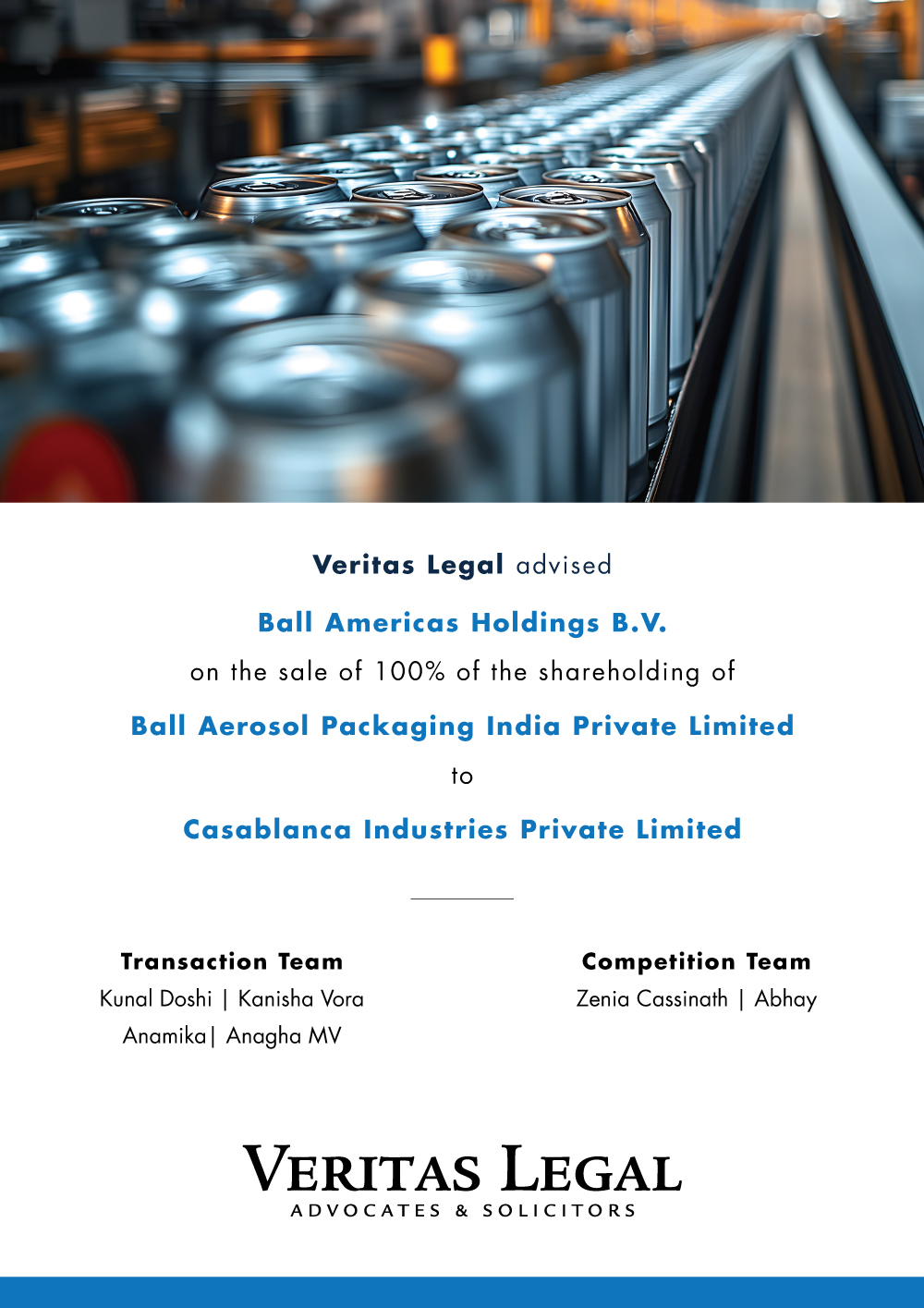 Veritas Legal advised

Ball Americas Holdings B.V.

on the sale of 100% of the shareholding of

Ball Aerosol Packaging India Private Limited

to

Casablanca Industries Private Limited

Transaction Team
Kunal Doshi | Kanisha Vora
Anamika| Anagha MV

Competition Team
Zenia Cassinath | Abhay

VERITAS LEGAL
ADVOCATES & SOLICITORS